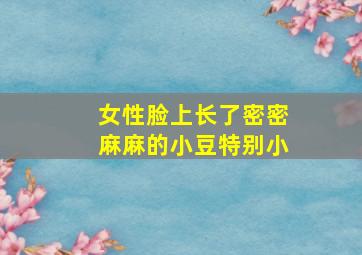 女性脸上长了密密麻麻的小豆特别小